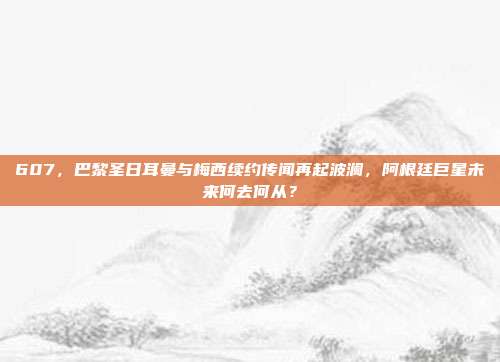 607，巴黎圣日耳曼与梅西续约传闻再起波澜，阿根廷巨星未来何去何从？